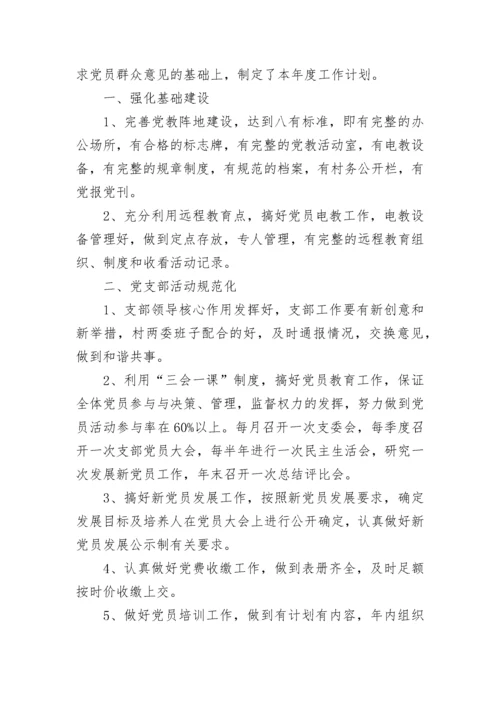 求党员群众意见的基础上，制定了本年度工作计划。

一、强化基础建设

1、完善党教阵地建设，达到八有标准，即有完整的办公场所，有合格的标志牌，有完整的党教活动室，有电教设备，有完整的规章制度，有规范的档案，有村务公开栏，有党报党刊。

2、充分利用远程教育点，搞好党员电教工作，电教设备管理好，做到定点存放，专人管理，有完整的远程教育组织、制度和收看活动记录。

二、党支部活动规范化

1、支部领导核心作用发挥好，支部工作要有新创意和新举措，村两委班子配合的好，及时通报情况，交换意见，做到和谐共事。

2、利用“三会一课”制度，搞好党员教育工作，保证全体党员参与与决策、管理，监督权力的发挥，努力做到党员活动参与率在60%以上。每月召开一次支委会，每季度召开一次支部党员大会，每半年进行一次民主生活会，研究一次发展新党员工作，年末召开一次总结评比会。

3、搞好新党员发展工作，按照新党员发展要求，确定发展目标及培养人在党员大会上进行公开确定，认真做好新党员发展公示制有关要求。

4、认真做好党费收缴工作，做到表册齐全，及时足额按时价收缴上交。

5、做好党员培训工作，做到有计划有内容，年内组织